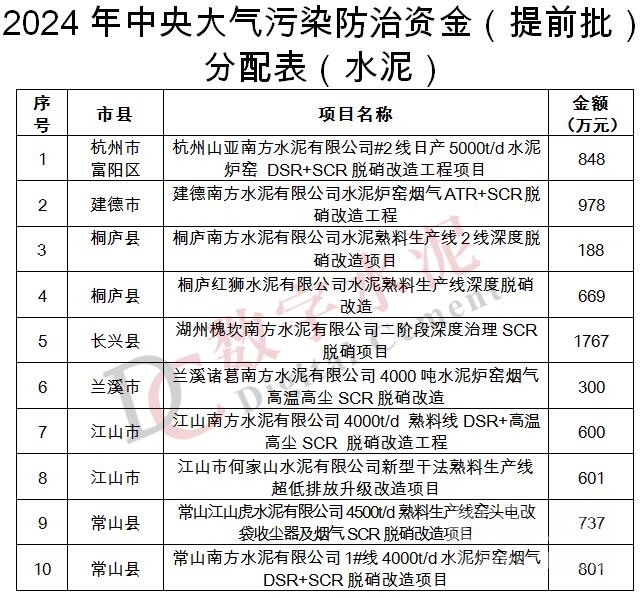 2024 年中央大气污染防治资金（提前批）分配表（水泥）

| 序号 | 市县 | 项目名称 | 金额（万元） |
|---|---|---|---|
| 1 | 杭州市富阳区 | 杭州山亚南方水泥有限公司#2 线日产 5000t/d 水泥炉窑 DSR+SCR 脱硝改造工程项目 | 848 |
| 2 | 建德市 | 建德南方水泥有限公司水泥炉窑烟气 ATR+SCR 脱硝改造工程 | 978 |
| 3 | 桐庐县 | 桐庐南方水泥有限公司水泥熟料生产线 2 线深度脱硝改造项目 | 188 |
| 4 | 桐庐县 | 桐庐红狮水泥有限公司水泥熟料生产线深度脱硝改造 | 669 |
| 5 | 长兴县 | 湖州槐坎南方水泥有限公司二阶段深度治理 SCR 脱硝项目 | 1767 |
| 6 | 兰溪市 | 兰溪诸葛南方水泥有限公司 4000 吨水泥炉窑烟气高温高尘 SCR 脱硝改造 | 300 |
| 7 | 江山市 | 江山南方水泥有限公司 4000t/d 熟料线 DSR+高温高尘 SCR 脱硝改造工程 | 600 |
| 8 | 江山市 | 江山市何家山水泥有限公司新型干法熟料生产线超低排放升级改造项目 | 601 |
| 9 | 常山县 | 常山江山虎水泥有限公司 4500t/d 熟料生产线窑头电改袋收尘器及烟气 SCR 脱硝改造项目 | 737 |
| 10 | 常山县 | 常山南方水泥有限公司 1#线 4000t/d 水泥炉窑烟气 DSR+SCR 脱硝改造项目 | 801 |

DC 数字水泥 Digital Cement